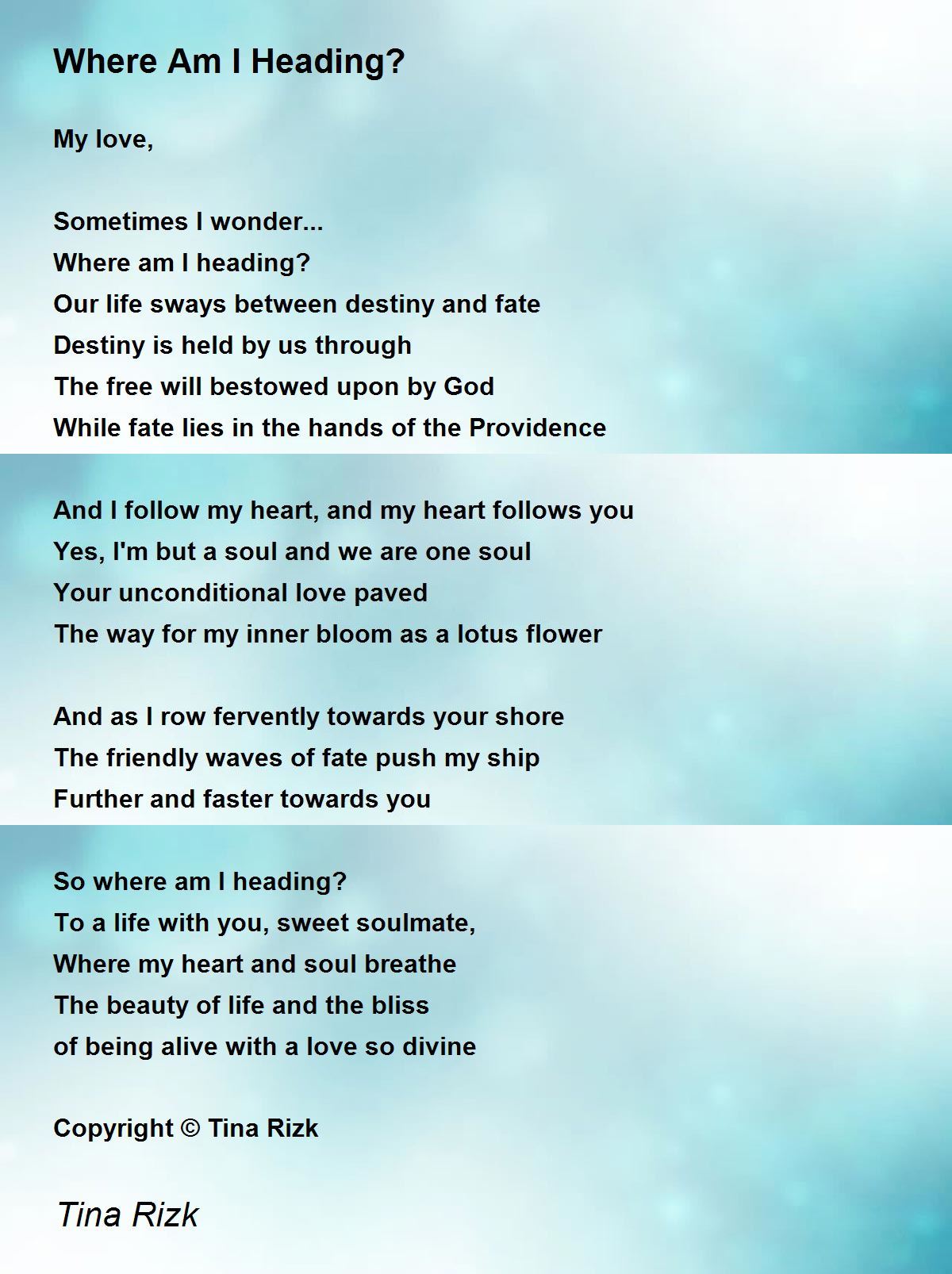 Where Am I Heading?

My love,

Sometimes I wonder...
Where am I heading?
Our life sways between destiny and fate
Destiny is held by us through
The free will bestowed upon by God
While fate lies in the hands of the Providence

And I follow my heart, and my heart follows you
Yes, I'm but a soul and we are one soul
Your unconditional love paved
The way for my inner bloom as a lotus flower

And as I row fervently towards your shore
The friendly waves of fate push my ship
Further and faster towards you

So where am I heading?
To a life with you, sweet soulmate,
Where my heart and soul breathe
The beauty of life and the bliss
of being alive with a love so divine

Copyright © Tina Rizk

Tina Rizk